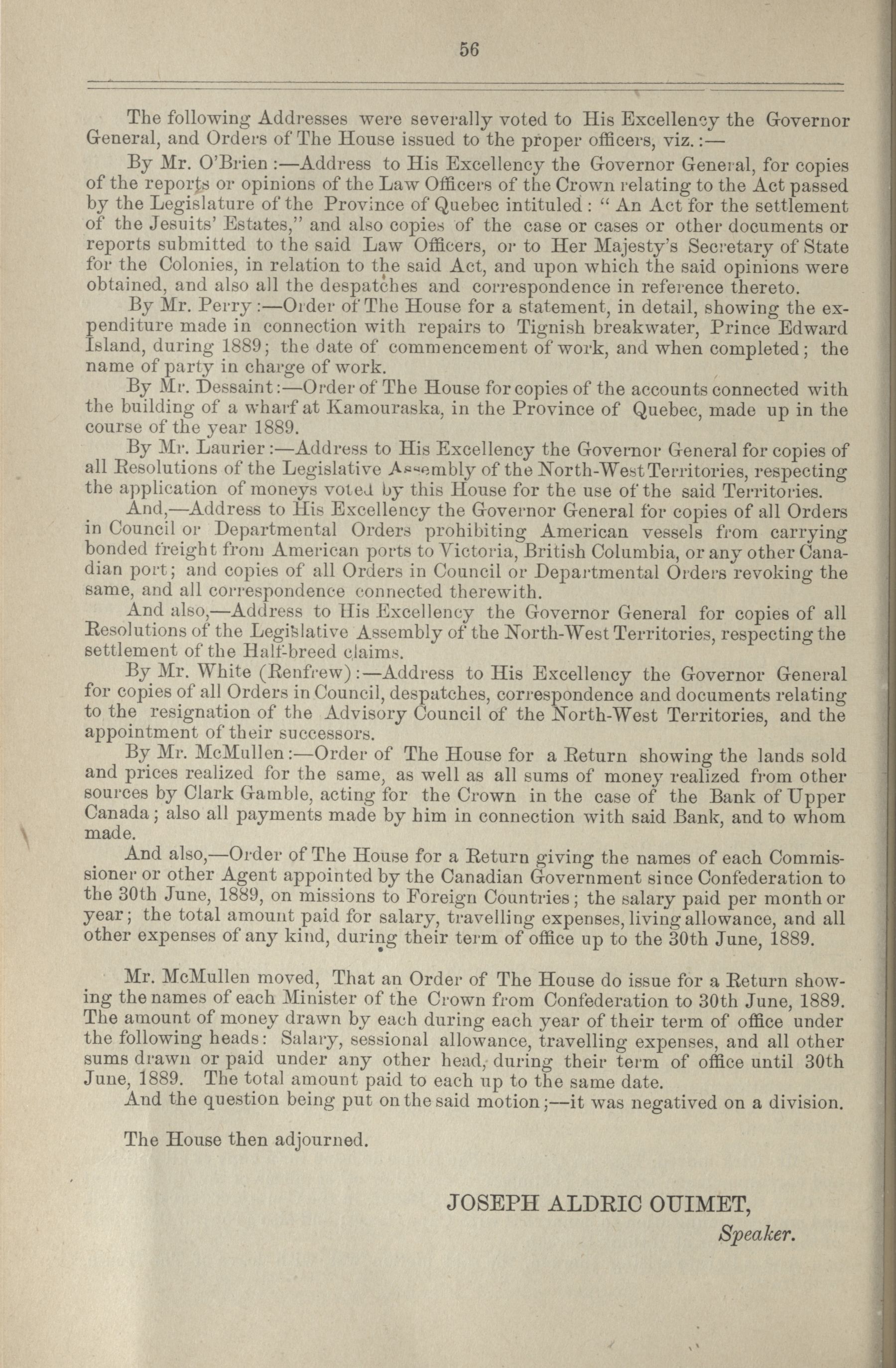 56

The following Addresses were severally voted to His Excellency the Governor General, and Orders of The House issued to the proper officers, viz.:—

By Mr. O'Brien:—Address to His Excellency the Governor General, for copies of the reports or opinions of the Law Officers of the Crown relating to the Act passed by the Legislature of the Province of Quebec intituled: "An Act for the settlement of the Jesuits' Estates," and also copies of the case or cases or other documents or reports submitted to the said Law Officers, or to Her Majesty's Secretary of State for the Colonies, in relation to the said Act, and upon which the said opinions were obtained, and also all the despatches and correspondence in reference thereto.

By Mr. Perry:—Order of The House for a statement, in detail, showing the expenditure made in connection with repairs to Tignish breakwater, Prince Edward Island, during 1889; the date of commencement of work, and when completed; the name of party in charge of work.

By Mr. Dessaint:—Order of The House for copies of the accounts connected with the building of a wharf at Kamouraska, in the Province of Quebec, made up in the course of the year 1889.

By Mr. Laurier:—Address to His Excellency the Governor General for copies of all Resolutions of the Legislative Assembly of the North-West Territories, respecting the application of moneys voted by this House for the use of the said Territories.

And,—Address to His Excellency the Governor General for copies of all Orders in Council or Departmental Orders prohibiting American vessels from carrying bonded freight from American ports to Victoria, British Columbia, or any other Canadian port; and copies of all Orders in Council or Departmental Orders revoking the same, and all correspondence connected therewith.

And also,—Address to His Excellency the Governor General for copies of all Resolutions of the Legislative Assembly of the North-West Territories, respecting the settlement of the Half-breed claims.

By Mr. White (Renfrew):—Address to His Excellency the Governor General for copies of all Orders in Council, despatches, correspondence and documents relating to the resignation of the Advisory Council of the North-West Territories, and the appointment of their successors.

By Mr. McMullen:—Order of The House for a Return showing the lands sold and prices realized for the same, as well as all sums of money realized from other sources by Clark Gamble, acting for the Crown in the case of the Bank of Upper Canada; also all payments made by him in connection with said Bank, and to whom made.

And also,—Order of The House for a Return giving the names of each Commissioner or other Agent appointed by the Canadian Government since Confederation to the 30th June, 1889, on missions to Foreign Countries; the salary paid per month or year; the total amount paid for salary, travelling expenses, living allowance, and all other expenses of any kind, during their term of office up to the 30th June, 1889.

Mr. McMullen moved, That an Order of The House do issue for a Return showing the names of each Minister of the Crown from Confederation to 30th June, 1889. The amount of money drawn by each during each year of their term of office under the following heads: Salary, sessional allowance, travelling expenses, and all other sums drawn or paid under any other head, during their term of office until 30th June, 1889. The total amount paid to each up to the same date.

And the question being put on the said motion;—it was negatived on a division.

The House then adjourned.

JOSEPH ALDRIC OUIMET,
Speaker.